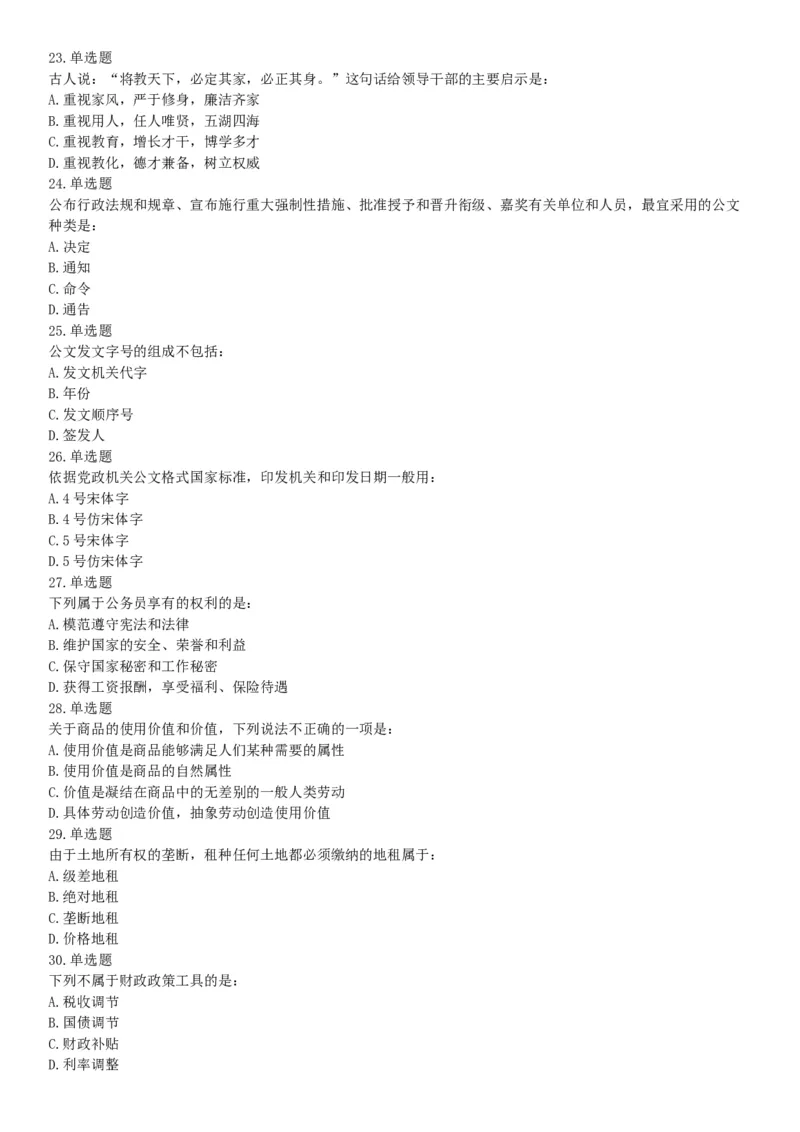 23.单选题
古人说："将教天下，必定其家，必正其身。"这句话给领导干部的主要启示是：
A.重视家风，严于修身，廉洁齐家
B.重视用人，任人唯贤，五湖四海
C.重视教育，增长才干，博学多才
D.重视教化，德才兼备，树立权威
24.单选题
公布行政法规和规章、宣布施行重大强制性措施、批准授予和晋升衔级、嘉奖有关单位和人员，最宜采用的公文种类是：
A.决定
B.通知
C.命令
D.通告
25.单选题
公文发文字号的组成不包括：
A.发文机关代字
B.年份
C.发文顺序号
D.签发人
26.单选题
依据党政机关公文格式国家标准，印发机关和印发日期一般用：
A.4号宋体字
B.4号仿宋体字
C.5号宋体字
D.5号仿宋体字
27.单选题
下列属于公务员享有的权利的是：
A.模范遵守宪法和法律
B.维护国家的安全、荣誉和利益
C.保守国家秘密和工作秘密
D.获得工资报酬，享受福利、保险待遇
28.单选题
关于商品的使用价值和价值，下列说法不正确的一项是：
A.使用价值是商品能够满足人们某种需要的属性
B.使用价值是商品的自然属性
C.价值是凝结在商品中的无差别的一般人类劳动
D.具体劳动创造价值，抽象劳动创造使用价值
29.单选题
由于土地所有权的垄断，租种任何土地都必须缴纳的地租属于：
A.级差地租
B.绝对地租
C.垄断地租
D.价格地租
30.单选题
下列不属于财政政策工具的是：
A.税收调节
B.国债调节
C.财政补贴
D.利率调整